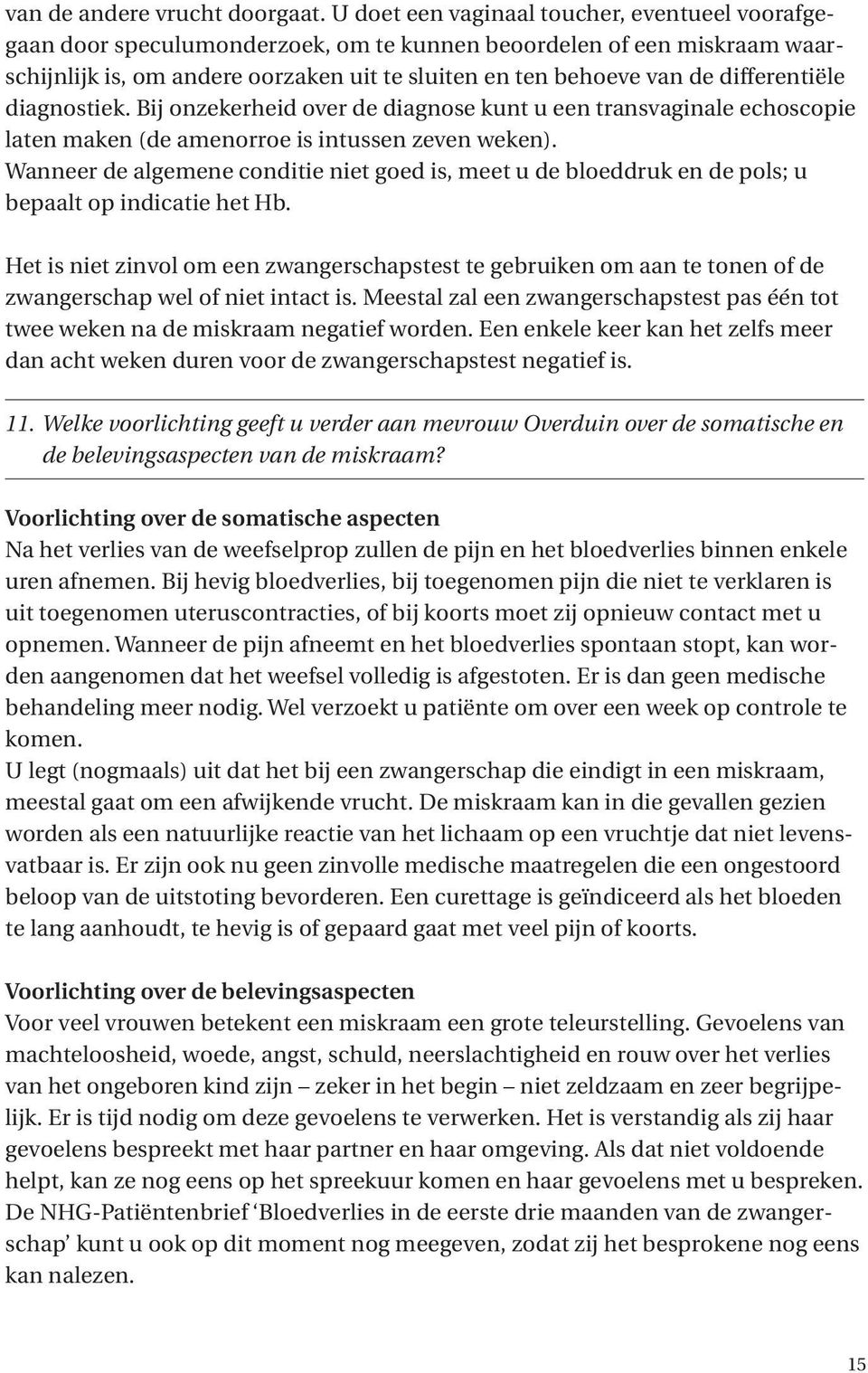 van de andere vrucht doorgaat. U doet een vaginaal toucher, eventueel voorafgegaan door speculumonderzoek, om te kunnen beoordelen of een miskraam waarschijnlijk is, om andere oorzaken uit te sluiten en ten behoeve van de differentiële diagnostiek. Bij onzekerheid over de diagnose kunt u een transvaginale echoscopie laten maken (de amenorroe is intussen zeven weken).
Wanneer de algemene conditie niet goed is, meet u de bloeddruk en de pols; u bepaalt op indicatie het Hb.

Het is niet zinvol om een zwangerschapstest te gebruiken om aan te tonen of de zwangerschap wel of niet intact is. Meestal zal een zwangerschapstest pas één tot twee weken na de miskraam negatief worden. Een enkele keer kan het zelfs meer dan acht weken duren voor de zwangerschapstest negatief is.

11. Welke voorlichting geeft u verder aan mevrouw Overduin over de somatische en de belevingsaspecten van de miskraam?

Voorlichting over de somatische aspecten
Na het verlies van de weefselprop zullen de pijn en het bloedverlies binnen enkele uren afnemen. Bij hevig bloedverlies, bij toegenomen pijn die niet te verklaren is uit toegenomen uteruscontracties, of bij koorts moet zij opnieuw contact met u opnemen. Wanneer de pijn afneemt en het bloedverlies spontaan stopt, kan worden aangenomen dat het weefsel volledig is afgestoten. Er is dan geen medische behandeling meer nodig. Wel verzoekt u patiënte om over een week op controle te komen.
U legt (nogmaals) uit dat het bij een zwangerschap die eindigt in een miskraam, meestal gaat om een afwijkende vrucht. De miskraam kan in die gevallen gezien worden als een natuurlijke reactie van het lichaam op een vruchtje dat niet levensvatbaar is. Er zijn ook nu geen zinvolle medische maatregelen die een ongestoord beloop van de uitstoting bevorderen. Een curettage is geïndiceerd als het bloeden te lang aanhoudt, te hevig is of gepaard gaat met veel pijn of koorts.

Voorlichting over de belevingsaspecten
Voor veel vrouwen betekent een miskraam een grote teleurstelling. Gevoelens van machteloosheid, woede, angst, schuld, neerslachtigheid en rouw over het verlies van het ongeboren kind zijn – zeker in het begin – niet zeldzaam en zeer begrijpelijk. Er is tijd nodig om deze gevoelens te verwerken. Het is verstandig als zij haar gevoelens bespreekt met haar partner en haar omgeving. Als dat niet voldoende helpt, kan ze nog eens op het spreekuur komen en haar gevoelens met u bespreken. De NHG-Patiëntenbrief ‘Bloedverlies in de eerste drie maanden van de zwangerschap’ kunt u ook op dit moment nog meegeven, zodat zij het besprokene nog eens kan nalezen.

15